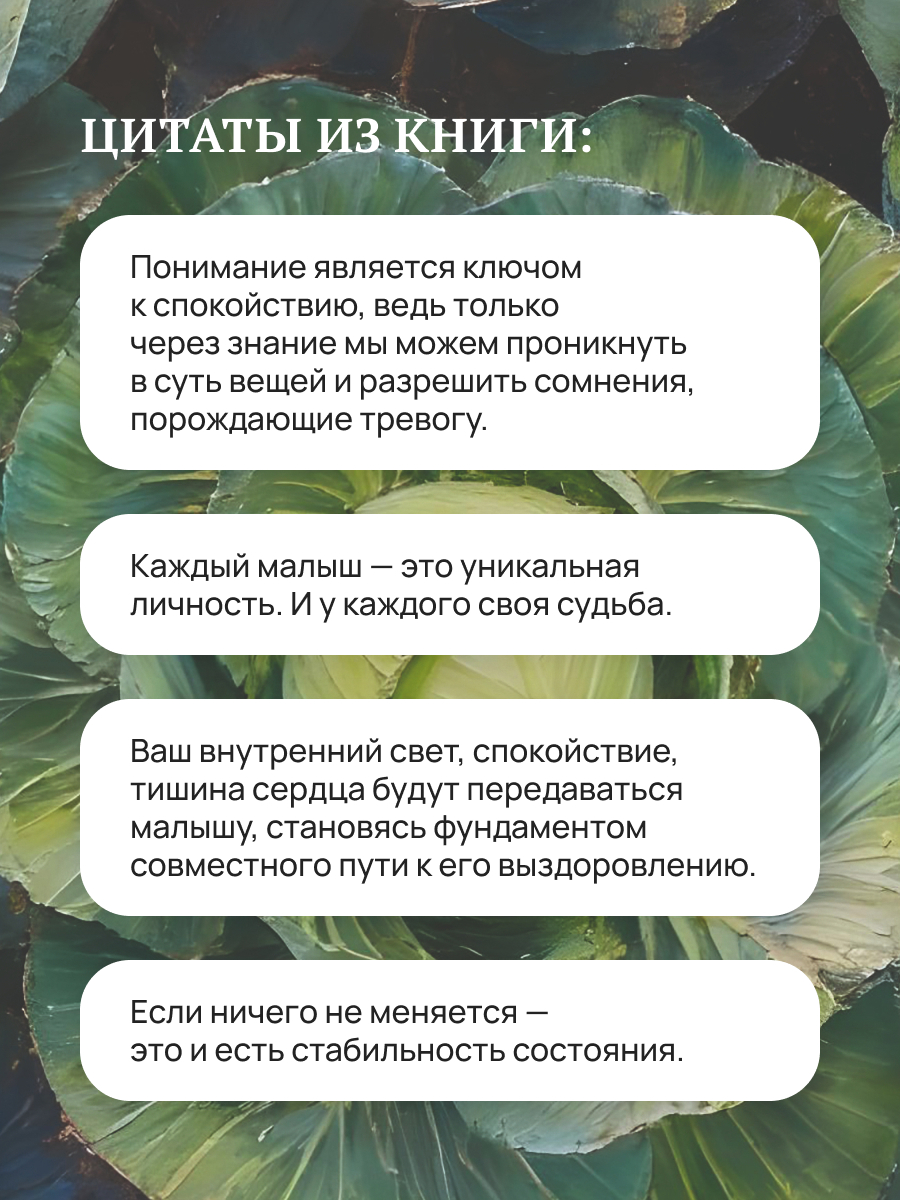 ЦИТАТЫ ИЗ КНИГИ:

Понимание является ключом к спокойствию, ведь только через знание мы можем проникнуть в суть вещей и разрешить сомнения, порождающие тревогу.

Каждый малыш — это уникальная личность. И у каждого своя судьба.

Ваш внутренний свет, спокойствие, тишина сердца будут передаваться малышу, становясь фундаментом совместного пути к его выздоровлению.

Если ничего не меняется — это и есть стабильность состояния.